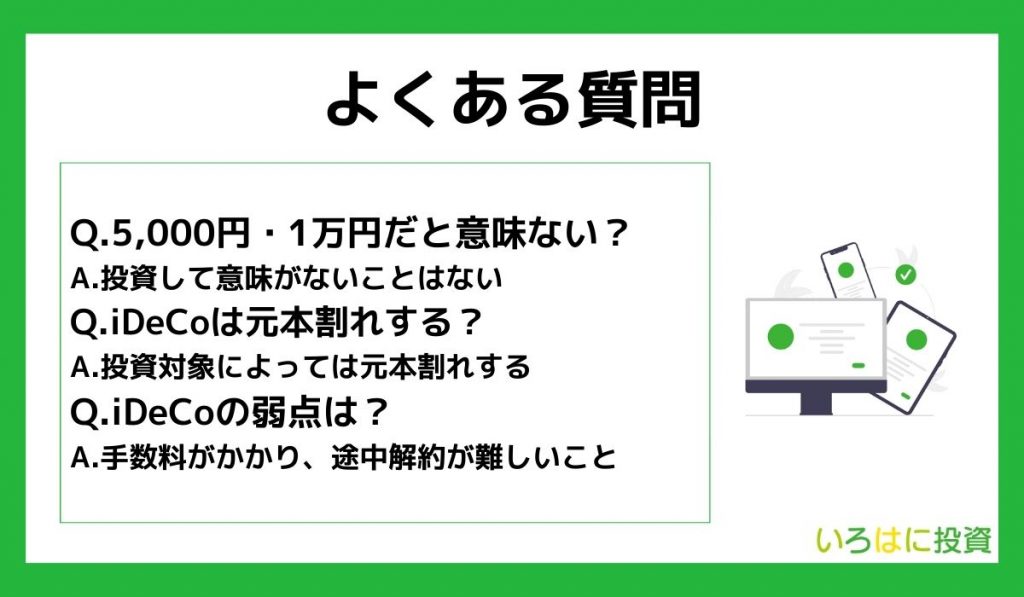 よくある質問

Q.5,000円・1万円だと意味ない？
A.投資して意味がないことはない
Q.iDeCoは元本割れする？
A.投資対象によっては元本割れする
Q.iDeCoの弱点は？
A.手数料がかかり、途中解約が難しいこと

いろはに投資